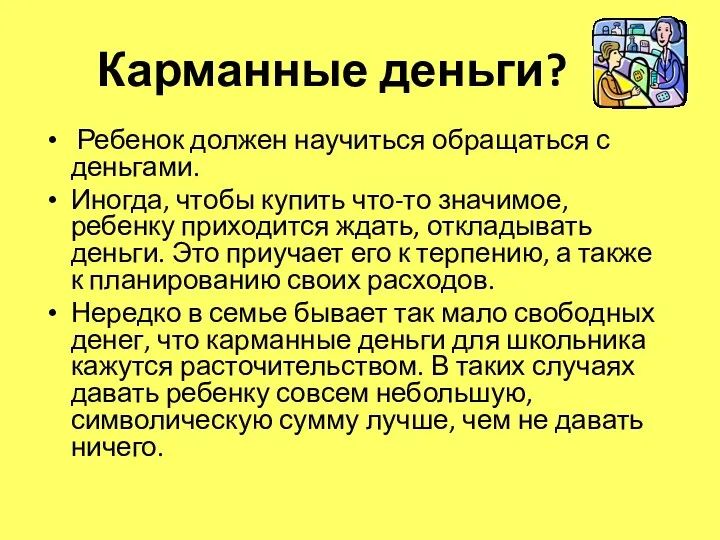 Карманные деньги?

• Ребенок должен научиться обращаться с деньгами.

• Иногда, чтобы купить что-то значимое, ребенку приходится ждать, откладывать деньги. Это приучает его к терпению, а также к планированию своих расходов.

• Нередко в семье бывает так мало свободных денег, что карманные деньги для школьника кажутся расточительством. В таких случаях давать ребенку совсем небольшую, символическую сумму лучше, чем не давать ничего.